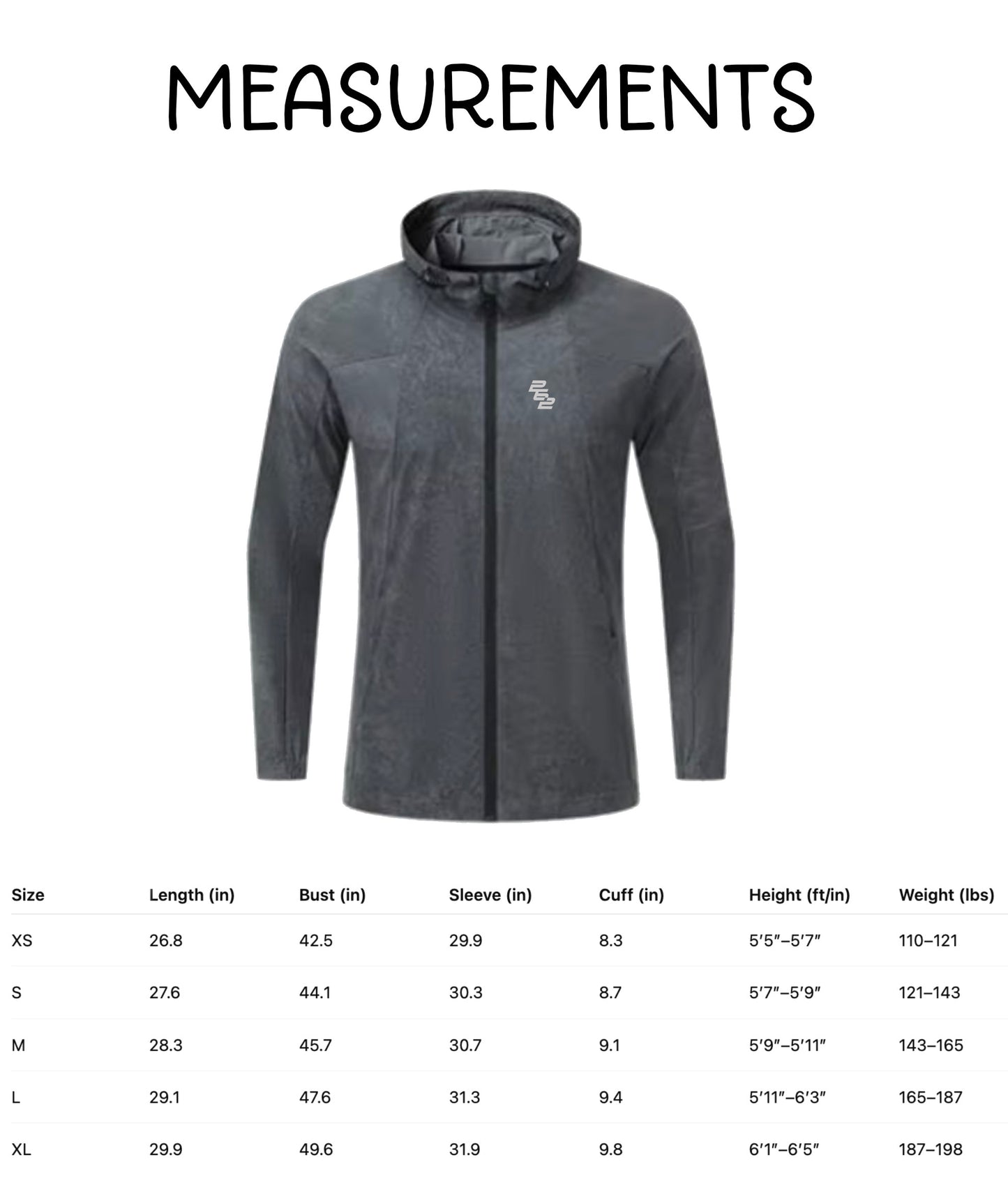 MEASUREMENTS

| Size | Length (in) | Bust (in) | Sleeve (in) | Cuff (in) | Height (ft/in) | Weight (lbs) |
|---|---|---|---|---|---|---|
| XS | 26.8 | 42.5 | 29.9 | 8.3 | 5'5"–5'7" | 110–121 |
| S | 27.6 | 44.1 | 30.3 | 8.7 | 5'7"–5'9" | 121–143 |
| M | 28.3 | 45.7 | 30.7 | 9.1 | 5'9"–5'11" | 143–165 |
| L | 29.1 | 47.6 | 31.3 | 9.4 | 5'11"–6'3" | 165–187 |
| XL | 29.9 | 49.6 | 31.9 | 9.8 | 6'1"–6'5" | 187–198 |